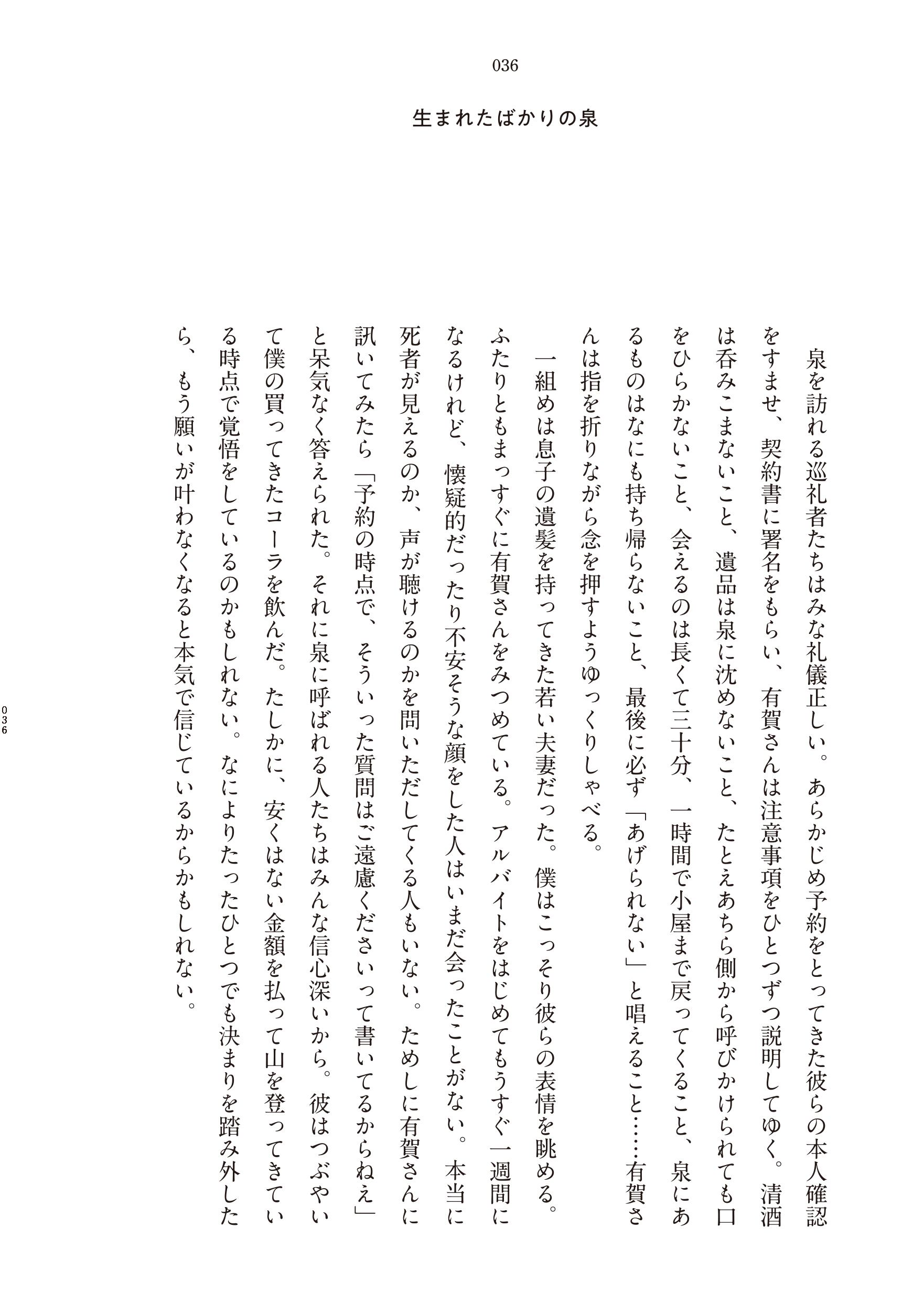 036

生まれたばかりの泉

泉を訪れる巡礼者たちはみな礼儀正しい。あらかじめ予約をとってきた彼らの本人確認をすませ、契約書に署名をもらい、有賀さんは注意事項をひとつずつ説明してゆく。清酒は呑みこまないこと、遺品は泉に沈めないこと、たとえあちら側から呼びかけられても口をひらかないこと、会えるのは長くて三十分、一時間で小屋まで戻ってくること、泉にあるものはなにも持ち帰らないこと、最後に必ず「あげられない」と唱えること……有賀さんは指を折りながら念を押すようゆっくりしゃべる。

一組めは息子の遺髪を持ってきた若い夫妻だった。僕はこっそり彼らの表情を眺める。ふたりともまっすぐに有賀さんをみつめている。アルバイトをはじめてもうすぐ一週間になるけれど、懐疑的だったり不安そうな顔をした人はいまだ会ったことがない。本当に死者が見えるのか、声が聴けるのかを問いただしてくる人もいない。ためしに有賀さんに訊いてみたら「予約の時点で、そういった質問はご遠慮くださいって書いてるからねえ」と呆気なく答えられた。それに泉に呼ばれる人たちはみんな信心深いから。彼はつぶやいて僕の買ってきたコーラを飲んだ。たしかに、安くはない金額を払って山を登ってきている時点で覚悟をしているのかもしれない。なによりたったひとつでも決まりを踏み外したら、もう願いが叶わなくなると本気で信じているからかもしれない。

036